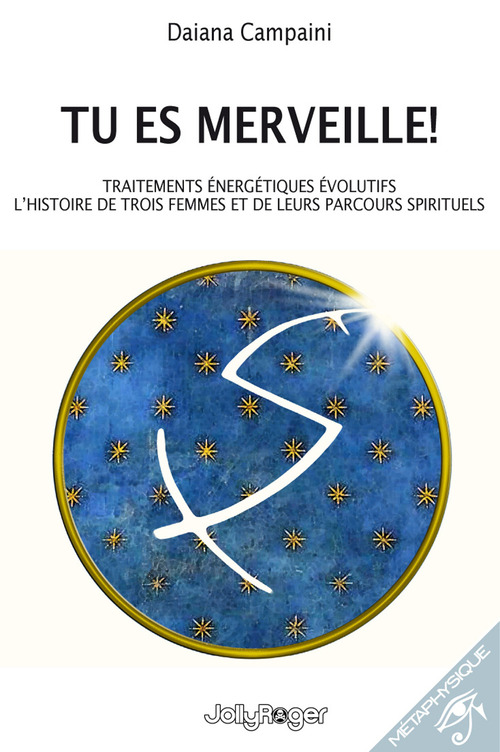 Daiana Campaini

TU ES MERVEILLE!

TRAITEMENTS ÉNERGÉTIQUES ÉVOLUTIFS
L'HISTOIRE DE TROIS FEMMES ET DE LEURS PARCOURS SPIRITUELS

JollyRoger

MÉTAPHYSIQUE